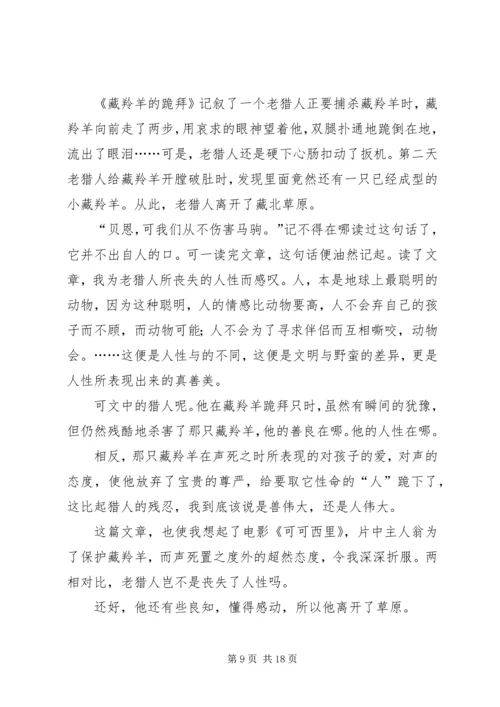 《藏羚羊的跪拜》记叙了一个老猎人正要捕杀藏羚羊时，藏羚羊向前走了两步，用哀求的眼神望着他，双腿扑通地跪倒在地，流出了眼泪……可是，老猎人还是硬下心肠扣动了扳机。第二天老猎人给藏羚羊开膛破肚时，发现里面竟然还有一只已经成型的小藏羚羊。从此，老猎人离开了藏北草原。

“贝恩，可我们从不伤害马驹。”记不得在哪读过这句话了，它并不出自人的口。可一读完文章，这句话便油然记起。读了文章，我为老猎人所丧失的人性而感叹。人，本是地球上最聪明的动物，因为这种聪明，人的情感比动物要高，人不会弃自己的孩子而不顾，而动物可能;人不会为了寻求伴侣而互相嘶咬，动物会。……这便是人性与的不同，这便是文明与野蛮的差异，更是人性所表现出来的真善美。

可文中的猎人呢。他在藏羚羊跪拜只时，虽然有瞬间的犹豫，但仍然残酷地杀害了那只藏羚羊，他的善良在哪。他的人性在哪。

相反，那只藏羚羊在声死之时所表现的对孩子的爱，对声的态度，使他放弃了宝贵的尊严，给要取它性命的“人”跪下了，这比起猎人的残忍，我到底该说是兽伟大，还是人伟大。

这篇文章，也使我想起了电影《可可西里》，片中主人翁为了保护藏羚羊，而声死置之度外的超然态度，令我深深折服。两相对比，老猎人岂不是丧失了人性吗。

还好，他还有些良知，懂得感动，所以他离开了草原。

第 9 页 共 18 页